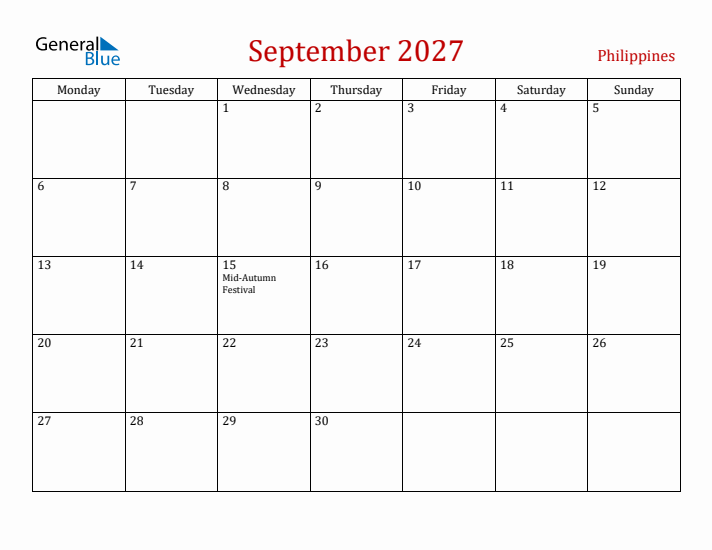 General Blue

September 2027

Philippines

| Monday | Tuesday | Wednesday | Thursday | Friday | Saturday | Sunday |
|---|---|---|---|---|---|---|
| | | 1 | 2 | 3 | 4 | 5 |
| 6 | 7 | 8 | 9 | 10 | 11 | 12 |
| 13 | 14 | 15 Mid-Autumn Festival | 16 | 17 | 18 | 19 |
| 20 | 21 | 22 | 23 | 24 | 25 | 26 |
| 27 | 28 | 29 | 30 | | | |